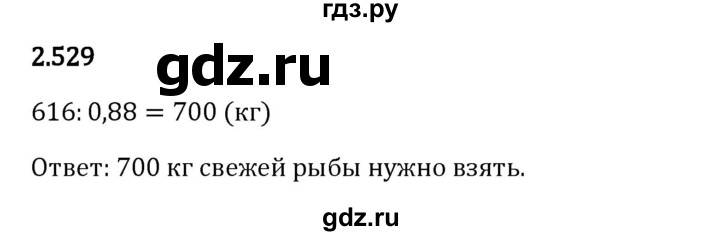 гдз.ру

2.529

gdz.ru

$616 : 0{,}88 = 700$ (кг)

Ответ: 700 кг свежей рыбы нужно взять.

gdz.ru